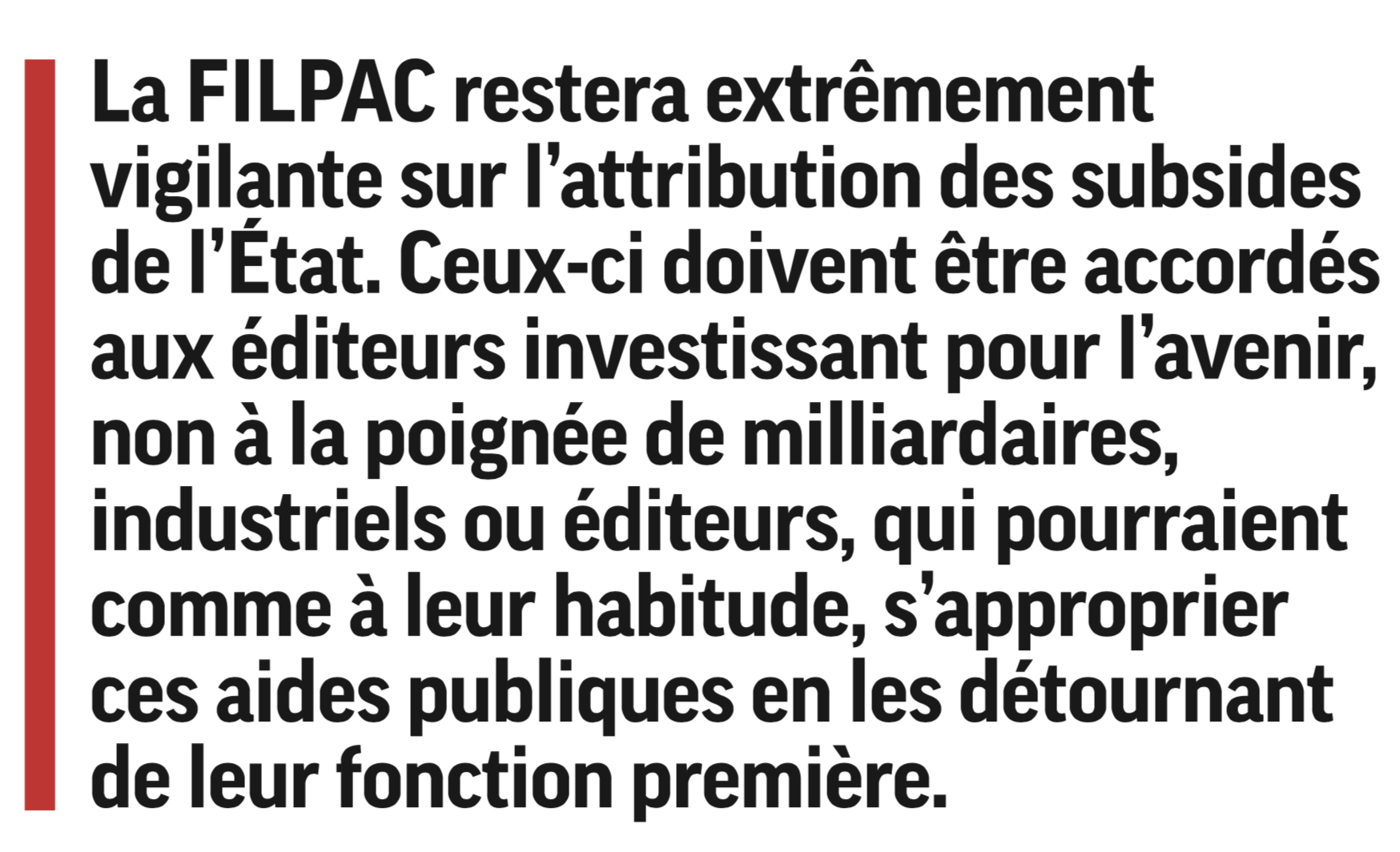 La FILPAC restera extrêmement vigilante sur l’attribution des subsides de l’État. Ceux-ci doivent être accordés aux éditeurs investissant pour l’avenir, non à la poignée de milliardaires, industriels ou éditeurs, qui pourraient comme à leur habitude, s’approprier ces aides publiques en les détournant de leur fonction première.